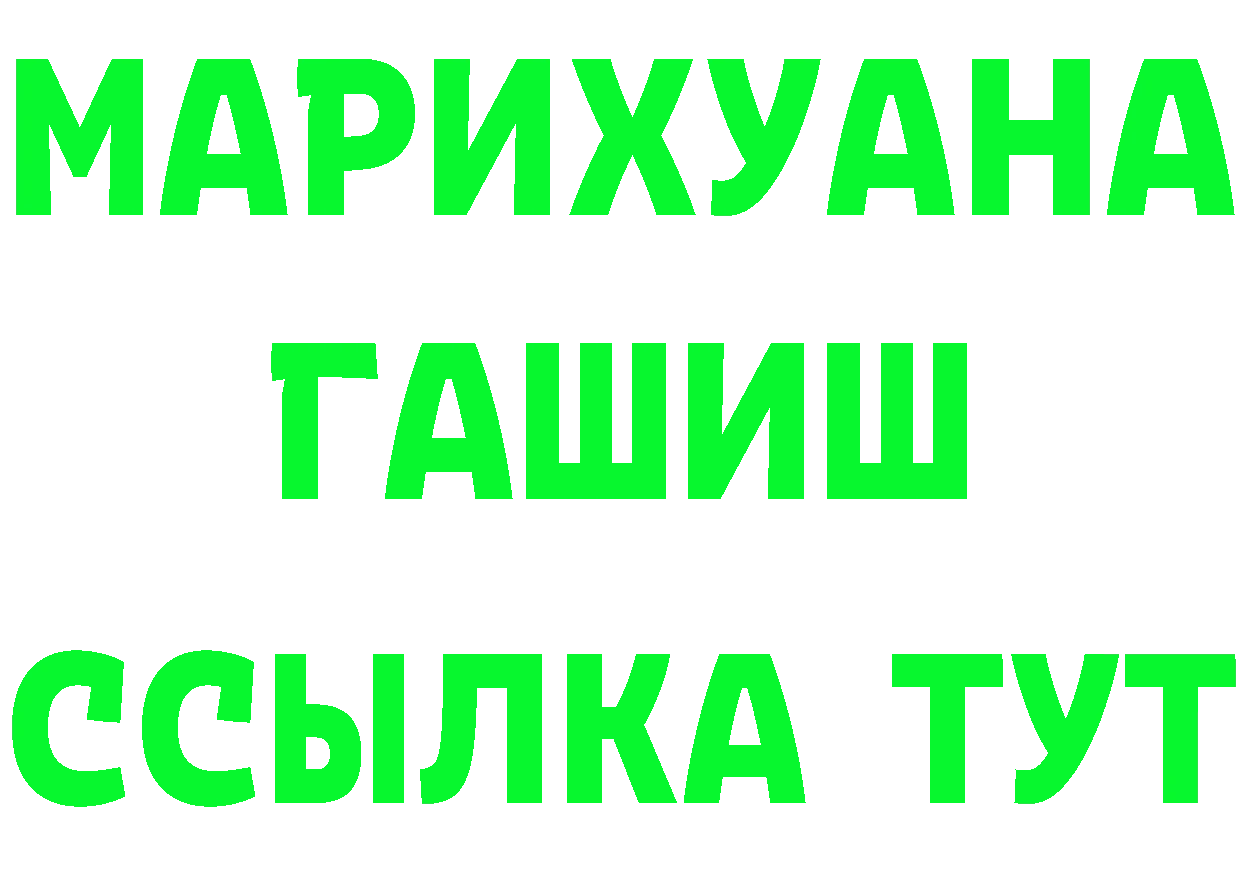 МАРИХУАНА
ГАШИШ
ССЫЛКА ТУТ